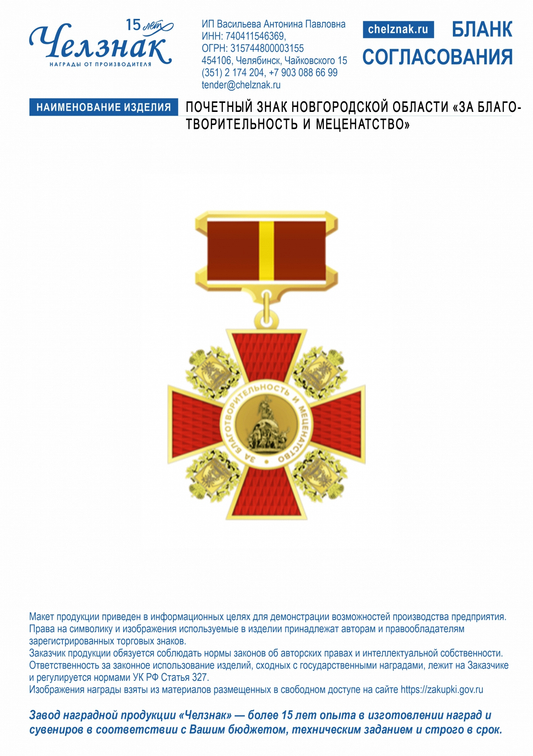 15 лет
Челзнак
НАГРАДЫ ОТ ПРОИЗВОДИТЕЛЯ

ИП Васильева Антонина Павловна
ИНН: 740411546369,
ОГРН: 315744800003155
454106, Челябинск, Чайковского 15
(351) 2 174 204, +7 903 088 66 99
tender@chelznak.ru

chelznak.ru

БЛАНК СОГЛАСОВАНИЯ

НАИМЕНОВАНИЕ ИЗДЕЛИЯ

ПОЧЕТНЫЙ ЗНАК НОВГОРОДСКОЙ ОБЛАСТИ «ЗА БЛАГОТВОРИТЕЛЬНОСТЬ И МЕЦЕНАТСТВО»

ЗА БЛАГОТВОРИТЕЛЬНОСТЬ И МЕЦЕНАТСТВО

Макет продукции приведен в информационных целях для демонстрации возможностей производства предприятия. Права на символику и изображения используемые в изделии принадлежат авторам и правообладателям зарегистрированных торговых знаков.
Заказчик продукции обязуется соблюдать нормы законов об авторских правах и интеллектуальной собственности. Ответственность за законное использование изделий, сходных с государственными наградами, лежит на Заказчике и регулируется нормами УК РФ Статья 327.
Изображения награды взяты из материалов размещенных в свободном доступе на сайте https://zakupki.gov.ru

Завод наградной продукции «Челзнак» — более 15 лет опыта в изготовлении наград и сувениров в соответствии с Вашим бюджетом, техническим заданием и строго в срок.